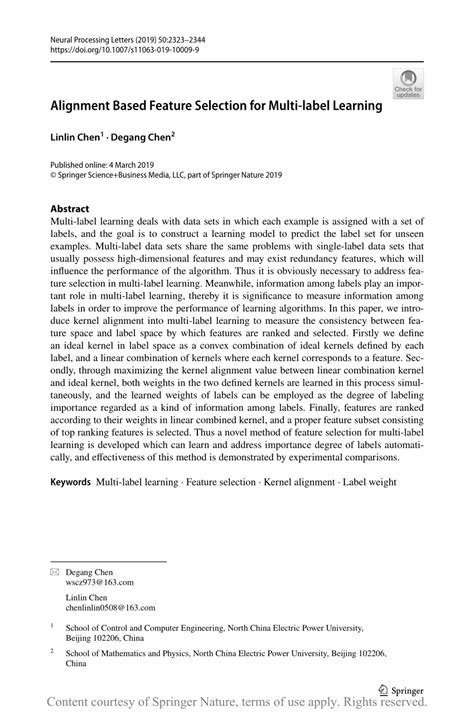 Neural Processing Letters (2019) 50:2323–2344
https://doi.org/10.1007/s11063-019-10009-9

Check for updates

Alignment Based Feature Selection for Multi-label Learning

Linlin Chen$^1$ · Degang Chen$^2$

Published online: 4 March 2019
© Springer Science+Business Media, LLC, part of Springer Nature 2019

Abstract
Multi-label learning deals with data sets in which each example is assigned with a set of labels, and the goal is to construct a learning model to predict the label set for unseen examples. Multi-label data sets share the same problems with single-label data sets that usually possess high-dimensional features and may exist redundancy features, which will influence the performance of the algorithm. Thus it is obviously necessary to address feature selection in multi-label learning. Meanwhile, information among labels play an important role in multi-label learning, thereby it is significance to measure information among labels in order to improve the performance of learning algorithms. In this paper, we introduce kernel alignment into multi-label learning to measure the consistency between feature space and label space by which features are ranked and selected. Firstly we define an ideal kernel in label space as a convex combination of ideal kernels defined by each label, and a linear combination of kernels where each kernel corresponds to a feature. Secondly, through maximizing the kernel alignment value between linear combination kernel and ideal kernel, both weights in the two defined kernels are learned in this process simultaneously, and the learned weights of labels can be employed as the degree of labeling importance regarded as a kind of information among labels. Finally, features are ranked according to their weights in linear combined kernel, and a proper feature subset consisting of top ranking features is selected. Thus a novel method of feature selection for multi-label learning is developed which can learn and address importance degree of labels automatically, and effectiveness of this method is demonstrated by experimental comparisons.

Keywords Multi-label learning · Feature selection · Kernel alignment · Label weight

Degang Chen
wscz973@163.com

Linlin Chen
chenlinlin0508@163.com

$^1$ School of Control and Computer Engineering, North China Electric Power University, Beijing 102206, China

$^2$ School of Mathematics and Physics, North China Electric Power University, Beijing 102206, China

Springer

Content courtesy of Springer Nature, terms of use apply. Rights reserved.